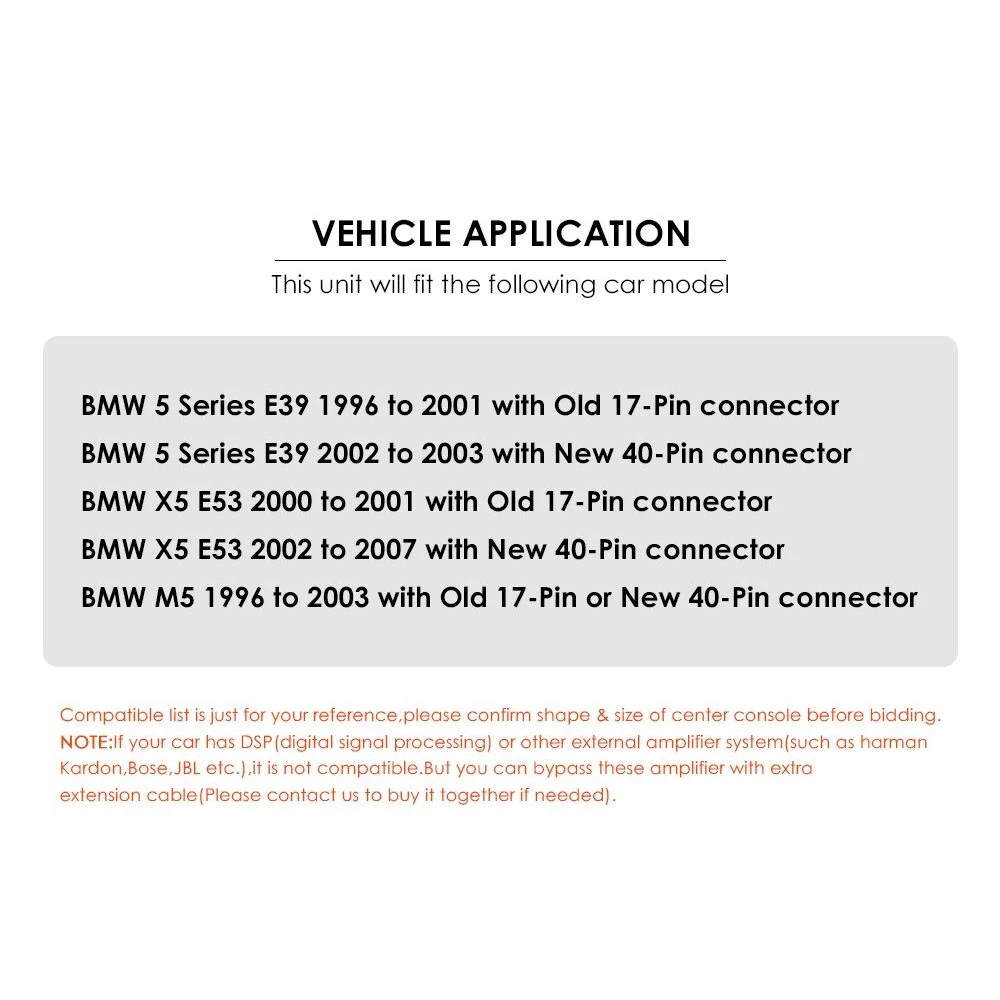 VEHICLE APPLICATION

This unit will fit the following car model

BMW 5 Series E39 1996 to 2001 with Old 17-Pin connector
BMW 5 Series E39 2002 to 2003 with New 40-Pin connector
BMW X5 E53 2000 to 2001 with Old 17-Pin connector
BMW X5 E53 2002 to 2007 with New 40-Pin connector
BMW M5 1996 to 2003 with Old 17-Pin or New 40-Pin connector

Compatible list is just for your reference,please confirm shape & size of center console before bidding.
NOTE:If your car has DSP(digital signal processing) or other external amplifier system(such as harman Kardon,Bose,JBL etc.),it is not compatible.But you can bypass these amplifier with extra extension cable(Please contact us to buy it together if needed).